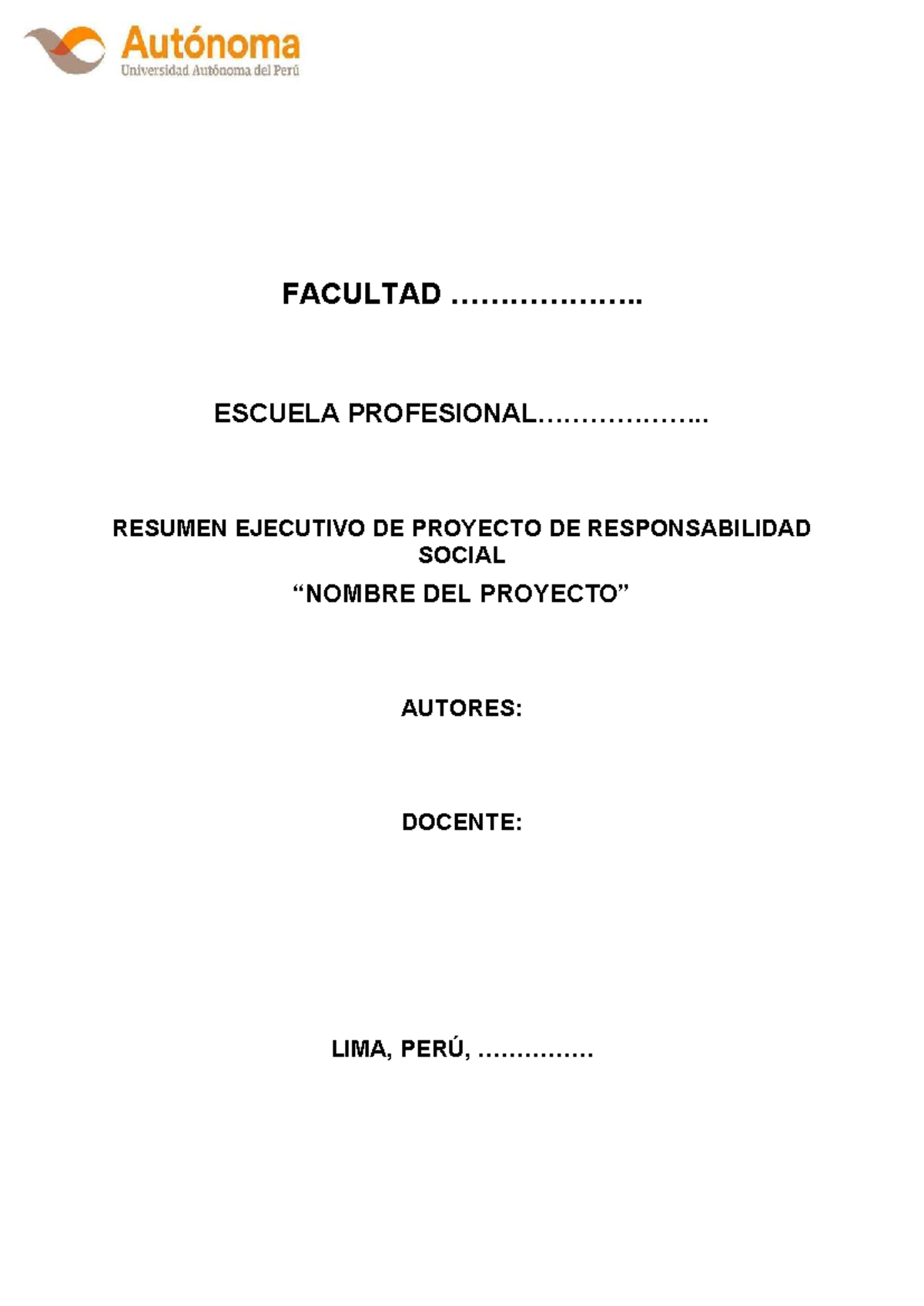 Autónoma
Universidad Autónoma del Perú

FACULTAD ………………..

ESCUELA PROFESIONAL………………..

RESUMEN EJECUTIVO DE PROYECTO DE RESPONSABILIDAD SOCIAL

“NOMBRE DEL PROYECTO”

AUTORES:

DOCENTE:

LIMA, PERÚ, ……………